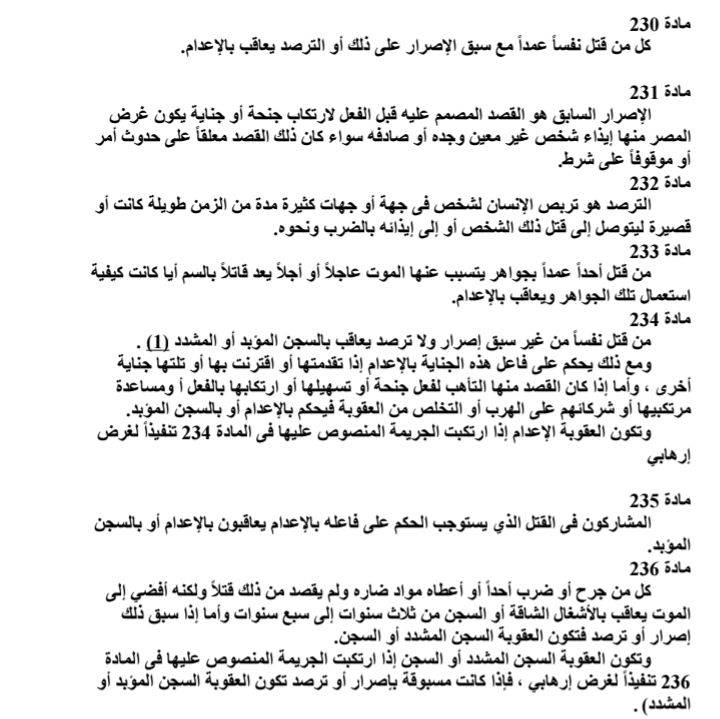 مادة 230
كل من قتل نفساً عمداً مع سبق الإصرار على ذلك أو الترصد يعاقب بالإعدام.

مادة 231
الإصرار السابق هو القصد المصمم عليه قبل الفعل لارتكاب جنحة أو جناية يكون غرض المصر منها إيذاء شخص غير معين وجده أو صادفه سواء كان ذلك القصد معلقاً على حدوث أمر أو موقوفاً على شرط.
مادة 232
الترصد هو تربص الإنسان لشخص فى جهة أو جهات كثيرة مدة من الزمن طويلة كانت أو قصيرة ليتوصل إلى قتل ذلك الشخص أو إلى إيذائه بالضرب ونحوه.
مادة 233
من قتل أحداً عمداً بجواهر يتسبب عنها الموت عاجلاً أو أجلاً يعد قاتلاً بالسم أيا كانت كيفية استعمال تلك الجواهر ويعاقب بالإعدام.
مادة 234
من قتل نفساً من غير سبق إصرار ولا ترصد يعاقب بالسجن المؤبد أو المشدد (1) .
ومع ذلك يحكم على فاعل هذه الجناية بالإعدام إذا تقدمتها أو اقترنت بها أو تلتها جناية أخرى ، وأما إذا كان القصد منها التأهب لفعل جنحة أو تسهيلها أو ارتكابها بالفعل أ ومساعدة مرتكبيها أو شركائهم على الهرب أو التخلص من العقوبة فيحكم بالإعدام أو بالسجن المؤبد.
وتكون العقوبة الإعدام إذا ارتكبت الجريمة المنصوص عليها فى المادة 234 تنفيذاً لغرض إرهابي

مادة 235
المشاركون فى القتل الذي يستوجب الحكم على فاعله بالإعدام يعاقبون بالإعدام أو بالسجن المؤبد.
مادة 236
كل من جرح أو ضرب أحداً أو أعطاه مواد ضاره ولم يقصد من ذلك قتلاً ولكنه أفضي إلى الموت يعاقب بالأشغال الشاقة أو السجن من ثلاث سنوات إلى سبع سنوات وأما إذا سبق ذلك إصرار أو ترصد فتكون العقوبة السجن المشدد أو السجن.
وتكون العقوبة السجن المشدد أو السجن إذا ارتكبت الجريمة المنصوص عليها فى المادة 236 تنفيذاً لغرض إرهابي ، فإذا كانت مسبوقة بإصرار أو ترصد تكون العقوبة السجن المؤبد أو المشدد) .